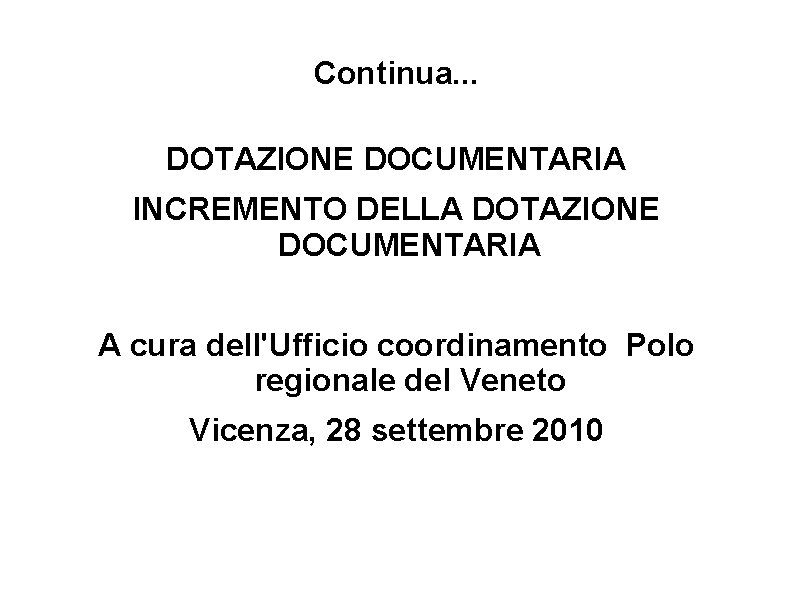 Continua...

DOTAZIONE DOCUMENTARIA

INCREMENTO DELLA DOTAZIONE DOCUMENTARIA

A cura dell'Ufficio coordinamento Polo regionale del Veneto

Vicenza, 28 settembre 2010